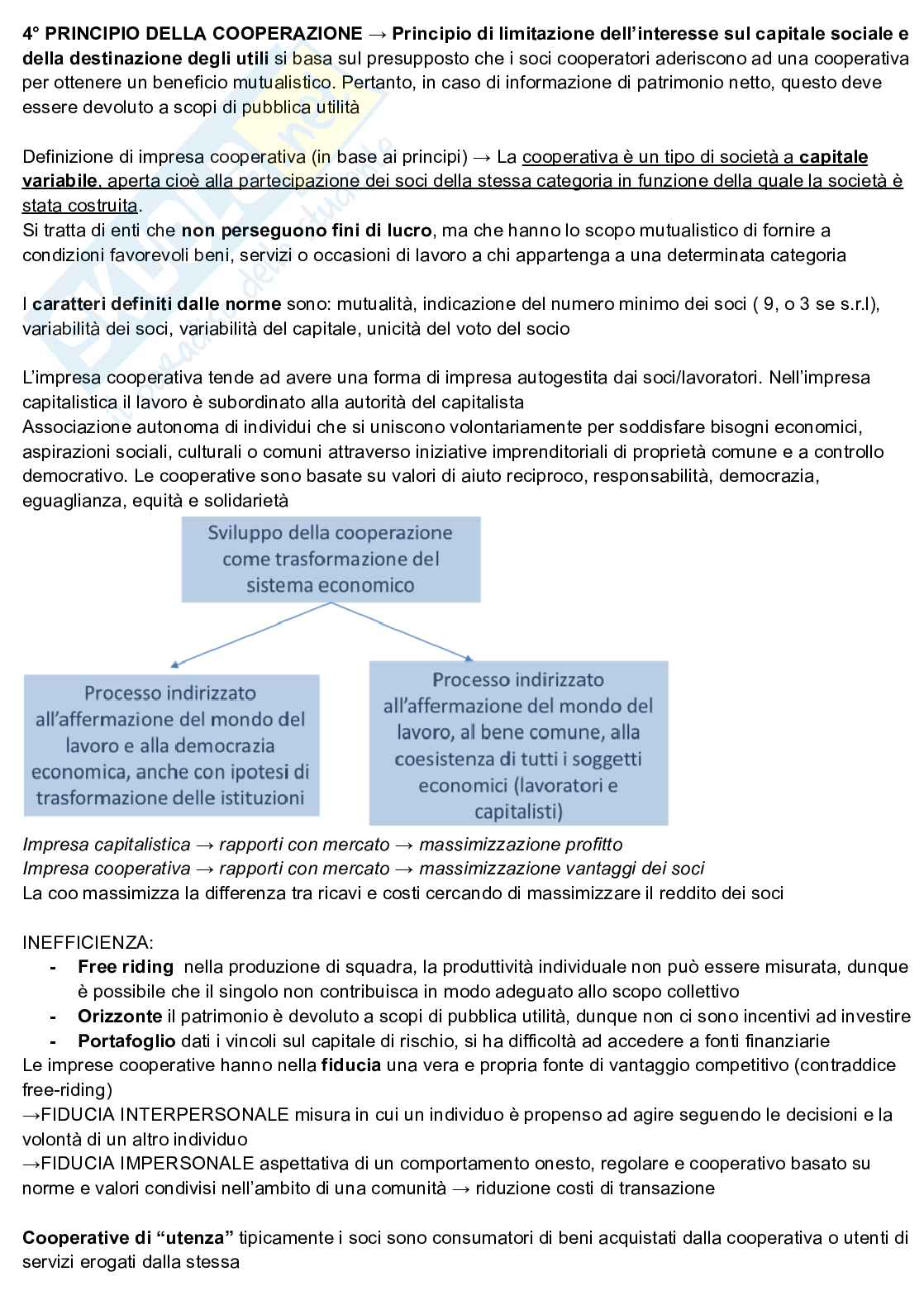 4° PRINCIPIO DELLA COOPERAZIONE → Principio di limitazione dell'interesse sul capitale sociale e della destinazione degli utili si basa sul presupposto che i soci cooperatori aderiscono ad una cooperativa per ottenere un beneficio mutualistico. Pertanto, in caso di informazione di patrimonio netto, questo deve essere devoluto a scopi di pubblica utilità

Definizione di impresa cooperativa (in base ai principi) → La cooperativa è un tipo di società a capitale variabile, aperta cioè alla partecipazione dei soci della stessa categoria in funzione della quale la società è stata costruita.
Si tratta di enti che non perseguono fini di lucro, ma che hanno lo scopo mutualistico di fornire a condizioni favorevoli beni, servizi o occasioni di lavoro a chi appartenga a una determinata categoria

I caratteri definiti dalle norme sono: mutualità, indicazione del numero minimo dei soci ( 9, o 3 se s.r.l), variabilità dei soci, variabilità del capitale, unicità del voto del socio

L'impresa cooperativa tende ad avere una forma di impresa autogestita dai soci/lavoratori. Nell'impresa capitalistica il lavoro è subordinato alla autorità del capitalista
Associazione autonoma di individui che si uniscono volontariamente per soddisfare bisogni economici, aspirazioni sociali, culturali o comuni attraverso iniziative imprenditoriali di proprietà comune e a controllo democrativo. Le cooperative sono basate su valori di aiuto reciproco, responsabilità, democrazia, eguaglianza, equità e solidarietà

Sviluppo della cooperazione come trasformazione del sistema economico

Processo indirizzato all'affermazione del mondo del lavoro e alla democrazia economica, anche con ipotesi di trasformazione delle istituzioni

Processo indirizzato all'affermazione del mondo del lavoro, al bene comune, alla coesistenza di tutti i soggetti economici (lavoratori e capitalisti)

Impresa capitalistica → rapporti con mercato → massimizzazione profitto
Impresa cooperativa → rapporti con mercato → massimizzazione vantaggi dei soci
La coo massimizza la differenza tra ricavi e costi cercando di massimizzare il reddito dei soci

INEFFICIENZA:
- Free riding nella produzione di squadra, la produttività individuale non può essere misurata, dunque è possibile che il singolo non contribuisca in modo adeguato allo scopo collettivo
- Orizzonte il patrimonio è devoluto a scopi di pubblica utilità, dunque non ci sono incentivi ad investire
- Portafoglio dati i vincoli sul capitale di rischio, si ha difficoltà ad accedere a fonti finanziarie
Le imprese cooperative hanno nella fiducia una vera e propria fonte di vantaggio competitivo (contraddice free-riding)
→FIDUCIA INTERPERSONALE misura in cui un individuo è propenso ad agire seguendo le decisioni e la volontà di un altro individuo
→FIDUCIA IMPERSONALE aspettativa di un comportamento onesto, regolare e cooperativo basato su norme e valori condivisi nell'ambito di una comunità → riduzione costi di transazione

Cooperative di "utenza" tipicamente i soci sono consumatori di beni acquistati dalla cooperativa o utenti di servizi erogati dalla stessa